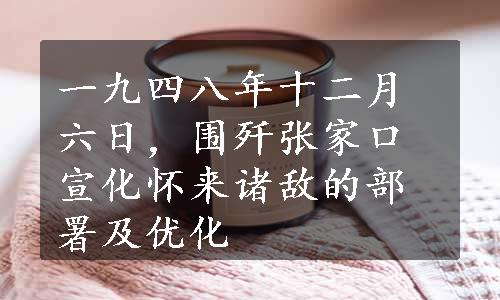 一九四八年十二月六日，围歼张家口宣化怀来诸敌的部署及优化